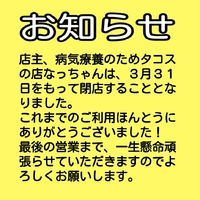 お知らせ

店主、病気療養のためタコスの店なっちゃんは、３月３１日をもって閉店することとなりました。
これまでのご利用ほんとうにありがとうございました！
最後の営業まで、一生懸命頑張らせていただきますのでよろしくお願いします。